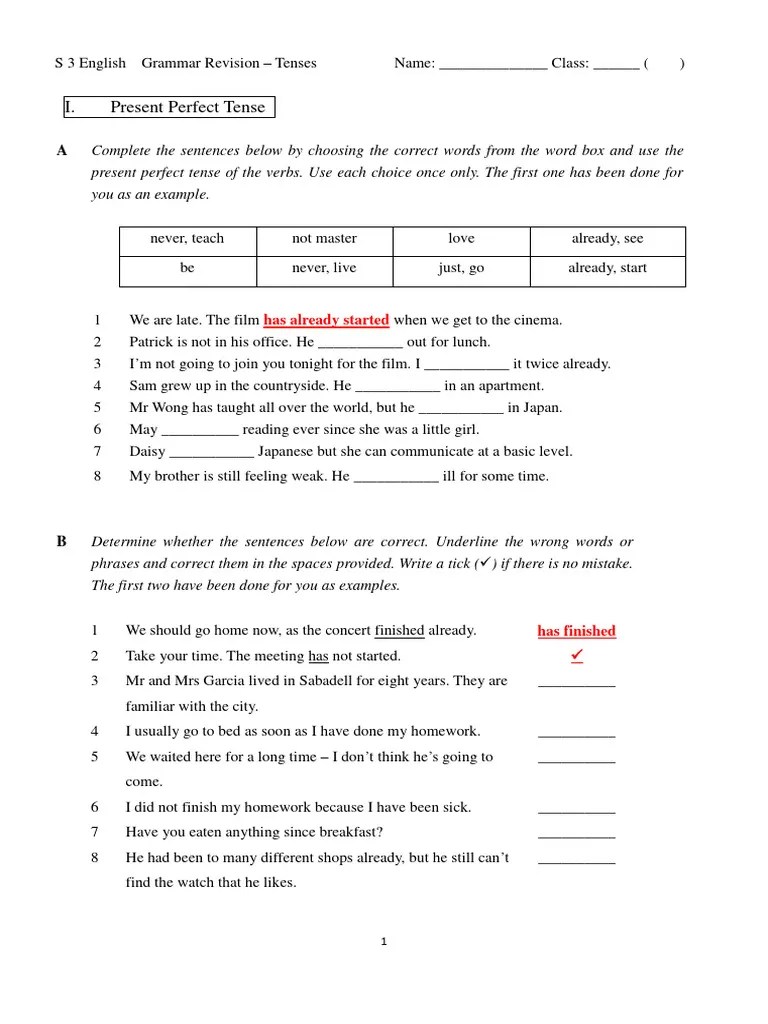 S 3 English Grammar Revision – Tenses Name: ______________ Class: ______ ( )

I. Present Perfect Tense

A Complete the sentences below by choosing the correct words from the word box and use the present perfect tense of the verbs. Use each choice once only. The first one has been done for you as an example.

| never, teach | not master | love | already, see |
|---|---|---|---|
| be | never, live | just, go | already, start |

1 We are late. The film has already started when we get to the cinema.
2 Patrick is not in his office. He ___________ out for lunch.
3 I'm not going to join you tonight for the film. I ___________ it twice already.
4 Sam grew up in the countryside. He ___________ in an apartment.
5 Mr Wong has taught all over the world, but he ___________ in Japan.
6 May __________ reading ever since she was a little girl.
7 Daisy ___________ Japanese but she can communicate at a basic level.
8 My brother is still feeling weak. He ___________ ill for some time.

B Determine whether the sentences below are correct. Underline the wrong words or phrases and correct them in the spaces provided. Write a tick (✓) if there is no mistake. The first two have been done for you as examples.

1 We should go home now, as the concert finished already. has finished
2 Take your time. The meeting has not started. ✓
3 Mr and Mrs Garcia lived in Sabadell for eight years. They are familiar with the city. __________
4 I usually go to bed as soon as I have done my homework. __________
5 We waited here for a long time – I don't think he's going to come. __________
6 I did not finish my homework because I have been sick. __________
7 Have you eaten anything since breakfast? __________
8 He had been to many different shops already, but he still can't find the watch that he likes. __________

1